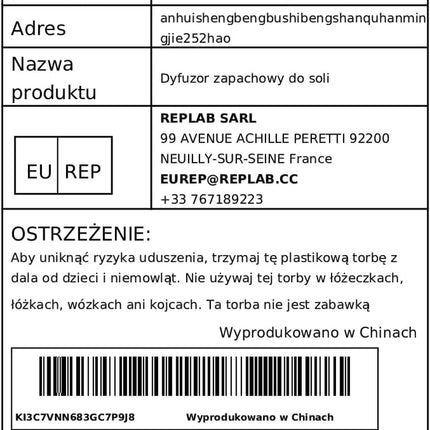 Adres
anhuishengbengbushibengshanquhanmingjie252hao

Nazwa produktu
Dyfuzor zapachowy do soli

EU REP
REPLAB SARL
99 AVENUE ACHILLE PERETTI 92200
NEUILLY-SUR-SEINE France
EUREP@REPLAB.CC
+33 767189223

OSTRZEŻENIE:
Aby uniknąć ryzyka uduszenia, trzymaj tę plastikową torbę z dala od dzieci i niemowląt. Nie używaj tej torby w łóżeczkach, łóżkach, wózkach ani kojcach. Ta torba nie jest zabawką

Wyprodukowano w Chinach

KI3C7VNN683GC7P9J8
Wyprodukowano w Chinach